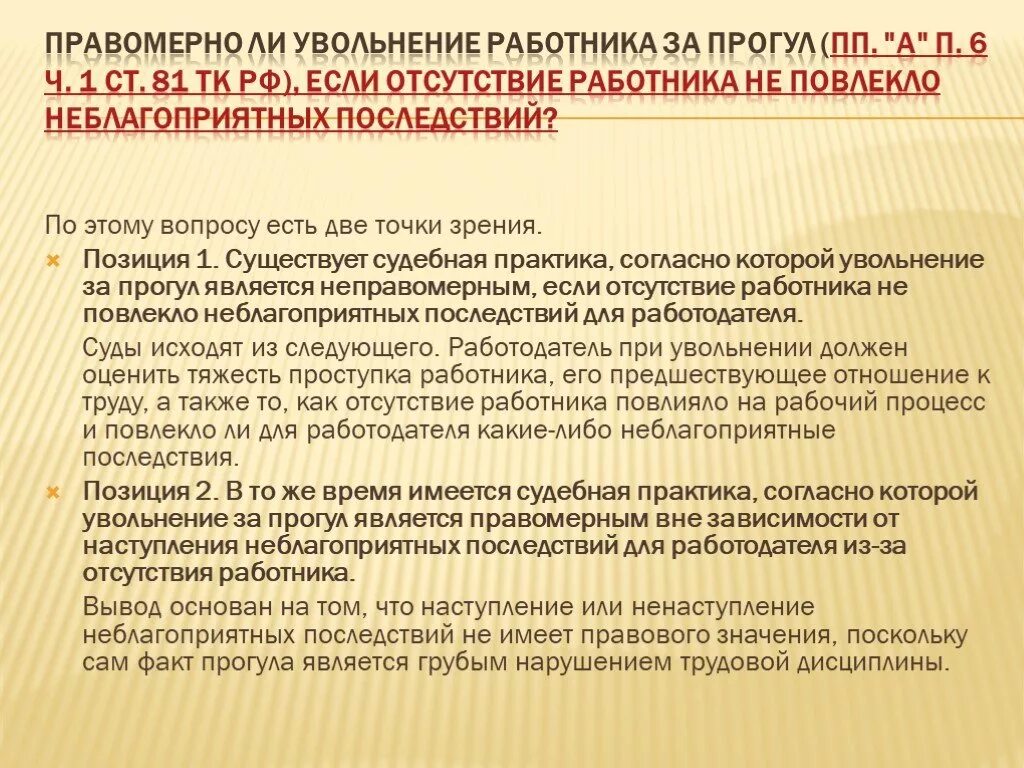 ПРАВОМЕРНО ЛИ УВОЛЬНЕНИЕ РАБОТНИКА ЗА ПРОГУЛ (ПП. "А" П. 6 Ч. 1 СТ. 81 ТК РФ), ЕСЛИ ОТСУТСТВИЕ РАБОТНИКА НЕ ПОВЛЕКЛО НЕБЛАГОПРИЯТНЫХ ПОСЛЕДСТВИЙ?

По этому вопросу есть две точки зрения.

Позиция 1. Существует судебная практика, согласно которой увольнение за прогул является неправомерным, если отсутствие работника не повлекло неблагоприятных последствий для работодателя.

Суды исходят из следующего. Работодатель при увольнении должен оценить тяжесть проступка работника, его предшествующее отношение к труду, а также то, как отсутствие работника повлияло на рабочий процесс и повлекло ли для работодателя какие-либо неблагоприятные последствия.

Позиция 2. В то же время имеется судебная практика, согласно которой увольнение за прогул является правомерным вне зависимости от наступления неблагоприятных последствий для работодателя из-за отсутствия работника.

Вывод основан на том, что наступление или ненаступление неблагоприятных последствий не имеет правового значения, поскольку сам факт прогула является грубым нарушением трудовой дисциплины.